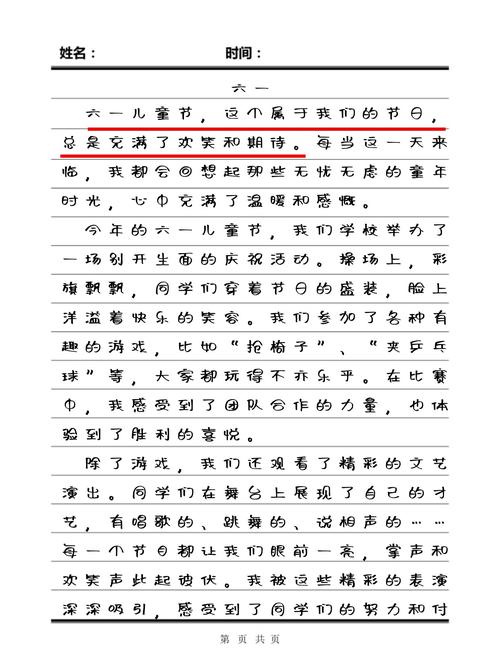 姓名：　　　　　　时间：

六一

六一儿童节，这个属于我们的节日，总是充满了欢笑和期待。每当这一天来临，我都会回想起那些无忧无虑的童年时光，心中充满了温暖和感慨。

今年的六一儿童节，我们学校举办了一场别开生面的庆祝活动。操场上，彩旗飘飘，同学们穿着节日的盛装，脸上洋溢着快乐的笑容。我们参加了各种有趣的游戏，比如“抢椅子”、“夹乒乓球”等，大家都玩得不亦乐乎。在比赛中，我感受到了团队合作的力量，也体验到了胜利的喜悦。

除了游戏，我们还观看了精彩的文艺演出。同学们在舞台上展现了自己的才艺，有唱歌的、跳舞的、说相声的……每一个节目都让我们眼前一亮，掌声和欢笑声此起彼伏。我被这些精彩的表演深深吸引，感受到了同学们的努力和付

第 页 共 页